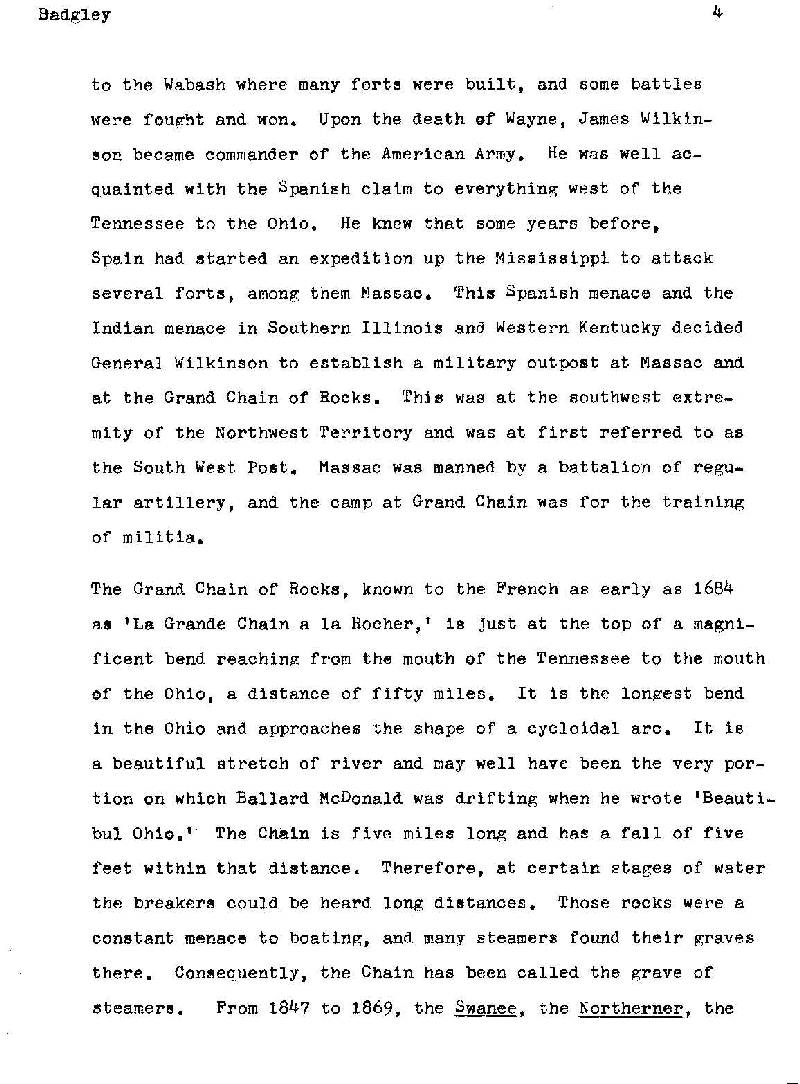 Badgley 4

to the Wabash where many forts were built, and some battles were fought and won. Upon the death of Wayne, James Wilkinson became commander of the American Army. He was well acquainted with the Spanish claim to everything west of the Tennessee to the Ohio. He knew that some years before, Spain had started an expedition up the Mississippi to attack several forts, among them Massac. This Spanish menace and the Indian menace in Southern Illinois and Western Kentucky decided General Wilkinson to establish a military outpost at Massac and at the Grand Chain of Rocks. This was at the southwest extremity of the Northwest Territory and was at first referred to as the South West Post. Massac was manned by a battalion of regular artillery, and the camp at Grand Chain was for the training of militia.

The Grand Chain of Rocks, known to the French as early as 1684 as 'La Grande Chain a la Rocher,' is just at the top of a magnificent bend reaching from the mouth of the Tennessee to the mouth of the Ohio, a distance of fifty miles. It is the longest bend in the Ohio and approaches the shape of a cycloidal arc. It is a beautiful stretch of river and may well have been the very portion on which Ballard McDonald was drifting when he wrote 'Beautibul Ohio.' The Chain is five miles long and has a fall of five feet within that distance. Therefore, at certain stages of water the breakers could be heard long distances. Those rocks were a constant menace to boating, and many steamers found their graves there. Consequently, the Chain has been called the grave of steamers. From 1847 to 1869, the Swanee, the Northerner, the